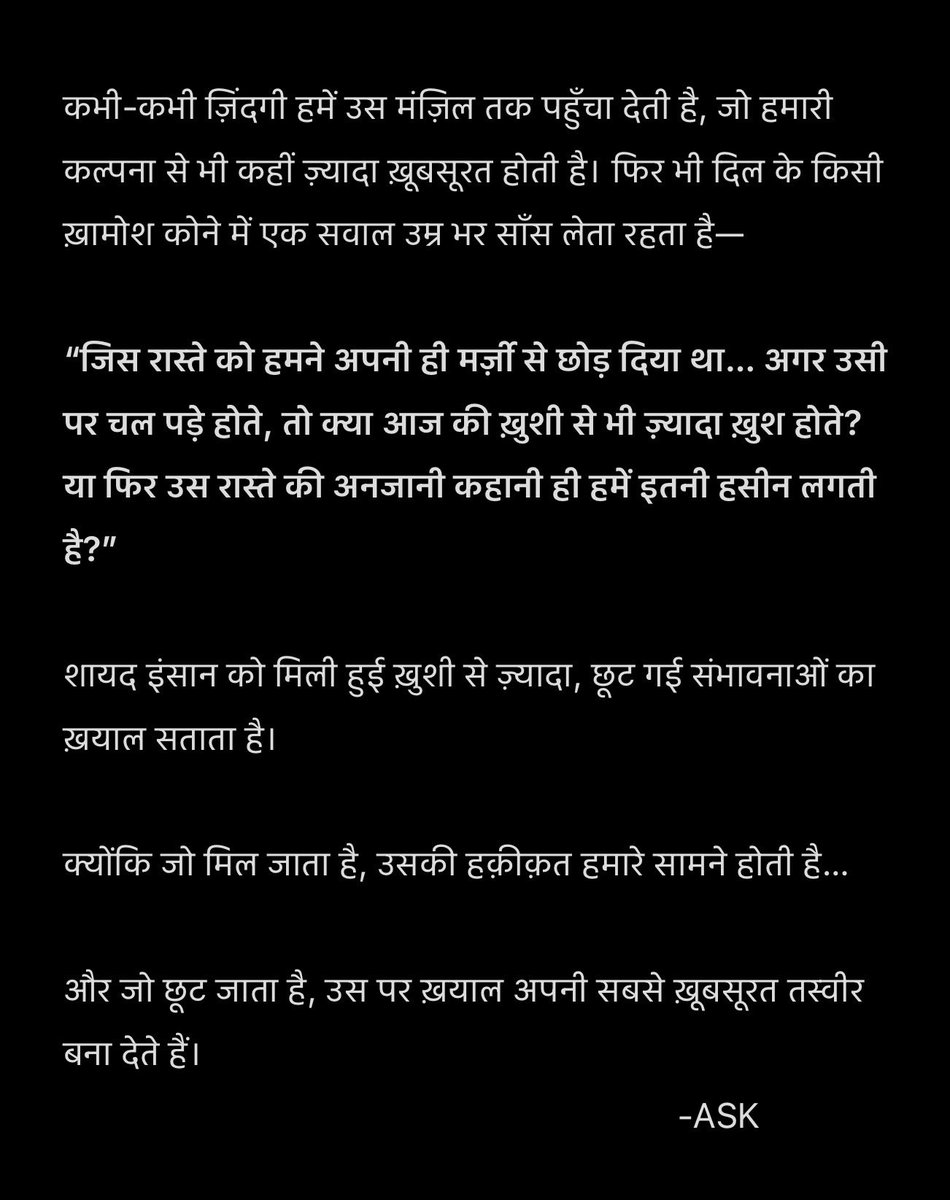 कभी-कभी ज़िंदगी हमें उस मंज़िल तक पहुँचा देती है, जो हमारी कल्पना से भी कहीं ज़्यादा ख़ूबसूरत होती है। फिर भी दिल के किसी ख़ामोश कोने में एक सवाल उम्र भर साँस लेता रहता है—

“जिस रास्ते को हमने अपनी ही मर्ज़ी से छोड़ दिया था... अगर उसी पर चल पड़े होते, तो क्या आज की ख़ुशी से भी ज़्यादा ख़ुश होते? या फिर उस रास्ते की अनजानी कहानी ही हमें इतनी हसीन लगती है?”

शायद इंसान को मिली हुई ख़ुशी से ज़्यादा, छूट गई संभावनाओं का ख़याल सताता है।

क्योंकि जो मिल जाता है, उसकी हक़ीक़त हमारे सामने होती है...

और जो छूट जाता है, उस पर ख़याल अपनी सबसे ख़ूबसूरत तस्वीर बना देते हैं।

-ASK